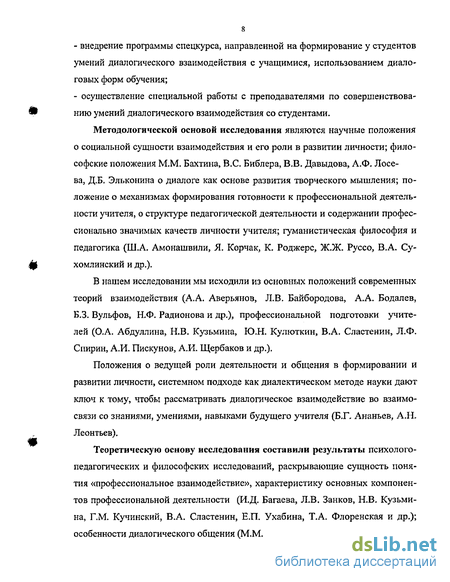 8

- внедрение программы спецкурса, направленной на формирование у студентов умений диалогического взаимодействия с учащимися, использованием диалоговых форм обучения;

- осуществление специальной работы с преподавателями по совершенствованию умений диалогического взаимодействия со студентами.

Методологической основой исследования являются научные положения о социальной сущности взаимодействия и его роли в развитии личности; философские положения М.М. Бахтина, В.С. Библера, В.В. Давыдова, А.Ф. Лосева, Д.Б. Эльконина о диалоге как основе развития творческого мышления; положение о механизмах формирования готовности к профессиональной деятельности учителя, о структуре педагогической деятельности и содержании профессионально значимых качеств личности учителя; гуманистическая философия и педагогика (Ш.А. Амонашвили, Я. Корчак, К. Роджерс, Ж.Ж. Руссо, В.А. Сухомлинский и др.).

В нашем исследовании мы исходили из основных положений современных теорий взаимодействия (А.А. Аверьянов, Л.В. Байбородова, А.А. Бодалев, Б.З. Вульфов, Н.Ф. Радионова и др.), профессиональной подготовки учителей (О.А. Абдуллина, Н.В. Кузьмина, Ю.Н. Кулюткин, В.А. Сластенин, Л.Ф. Спирин, А.И. Пискунов, А.И. Щербаков и др.).

Положения о ведущей роли деятельности и общения в формировании и развитии личности, системном подходе как диалектическом методе науки дают ключ к тому, чтобы рассматривать диалогическое взаимодействие во взаимосвязи со знаниями, умениями, навыками будущего учителя (Б.Г. Ананьев, А.Н. Леонтьев).

Теоретическую основу исследования составили результаты психолого-педагогических и философских исследований, раскрывающие сущность понятия «профессиональное взаимодействие», характеристику основных компонентов профессиональной деятельности (И.Д. Багаева, Л.В. Занков, Н.В. Кузьмина, Г.М. Кучинский, В.А. Сластенин, Е.П. Ухабина, Т.А. Флоренская и др.); особенности диалогического общения (М.М.

dsLib.net
библиотека диссертаций